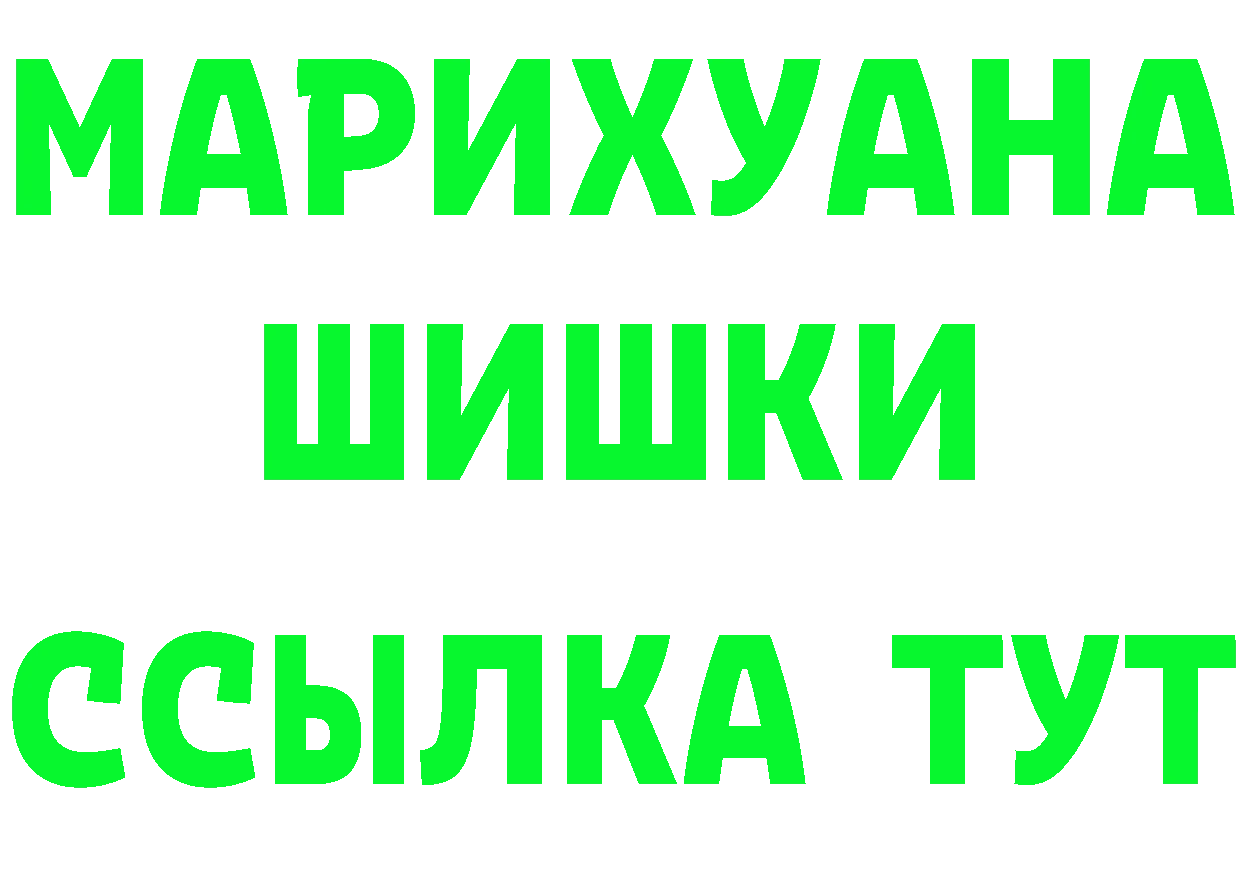 МАРИХУАНА
ШИШКИ
ССЫЛКА ТУТ